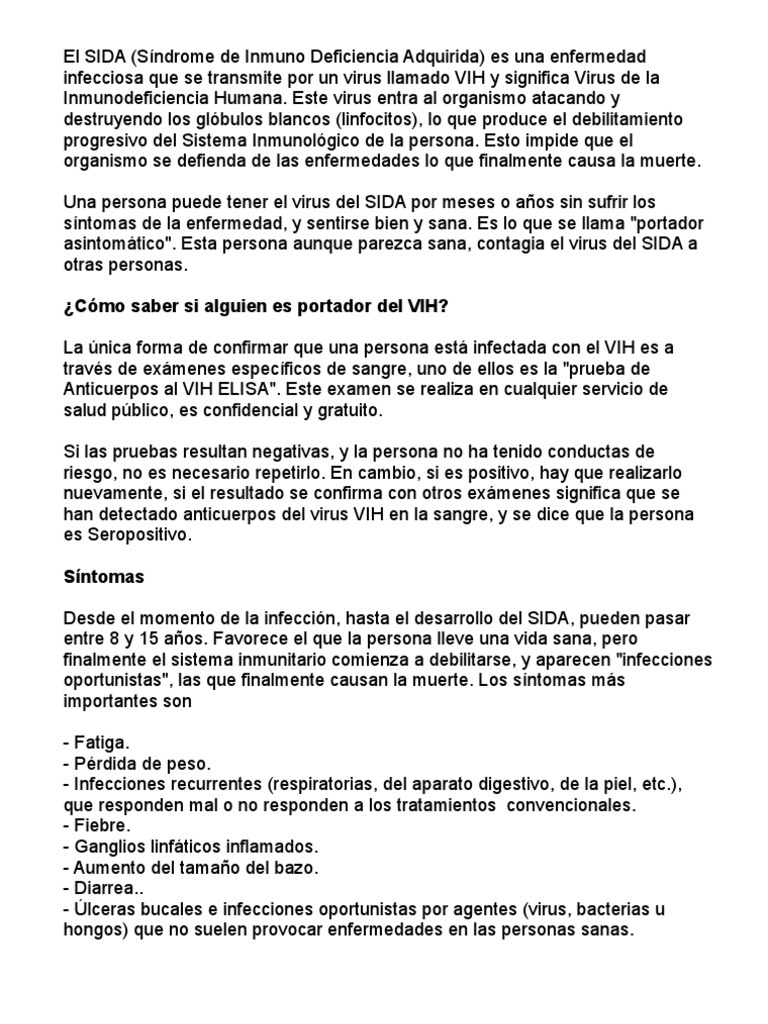 El SIDA (Síndrome de Inmuno Deficiencia Adquirida) es una enfermedad infecciosa que se transmite por un virus llamado VIH y significa Virus de la Inmunodeficiencia Humana. Este virus entra al organismo atacando y destruyendo los glóbulos blancos (linfocitos), lo que produce el debilitamiento progresivo del Sistema Inmunológico de la persona. Esto impide que el organismo se defienda de las enfermedades lo que finalmente causa la muerte.

Una persona puede tener el virus del SIDA por meses o años sin sufrir los síntomas de la enfermedad, y sentirse bien y sana. Es lo que se llama "portador asintomático". Esta persona aunque parezca sana, contagia el virus del SIDA a otras personas.

¿Cómo saber si alguien es portador del VIH?

La única forma de confirmar que una persona está infectada con el VIH es a través de exámenes específicos de sangre, uno de ellos es la "prueba de Anticuerpos al VIH ELISA". Este examen se realiza en cualquier servicio de salud público, es confidencial y gratuito.

Si las pruebas resultan negativas, y la persona no ha tenido conductas de riesgo, no es necesario repetirlo. En cambio, si es positivo, hay que realizarlo nuevamente, si el resultado se confirma con otros exámenes significa que se han detectado anticuerpos del virus VIH en la sangre, y se dice que la persona es Seropositivo.

Síntomas

Desde el momento de la infección, hasta el desarrollo del SIDA, pueden pasar entre 8 y 15 años. Favorece el que la persona lleve una vida sana, pero finalmente el sistema inmunitario comienza a debilitarse, y aparecen "infecciones oportunistas", las que finalmente causan la muerte. Los síntomas más importantes son

- Fatiga.
- Pérdida de peso.
- Infecciones recurrentes (respiratorias, del aparato digestivo, de la piel, etc.), que responden mal o no responden a los tratamientos convencionales.
- Fiebre.
- Ganglios linfáticos inflamados.
- Aumento del tamaño del bazo.
- Diarrea..
- Úlceras bucales e infecciones oportunistas por agentes (virus, bacterias u hongos) que no suelen provocar enfermedades en las personas sanas.